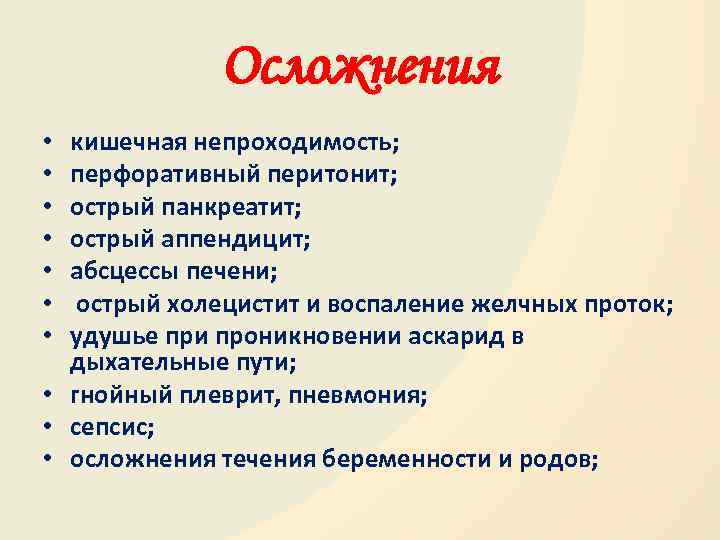 Осложнения

• кишечная непроходимость;
• перфоративный перитонит;
• острый панкреатит;
• острый аппендицит;
• абсцессы печени;
• острый холецистит и воспаление желчных проток;
• удушье при проникновении аскарид в дыхательные пути;
• гнойный плеврит, пневмония;
• сепсис;
• осложнения течения беременности и родов;